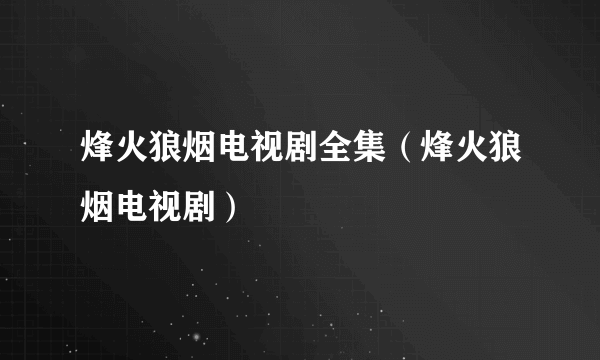 烽火狼烟电视剧全集（烽火狼烟电视剧）